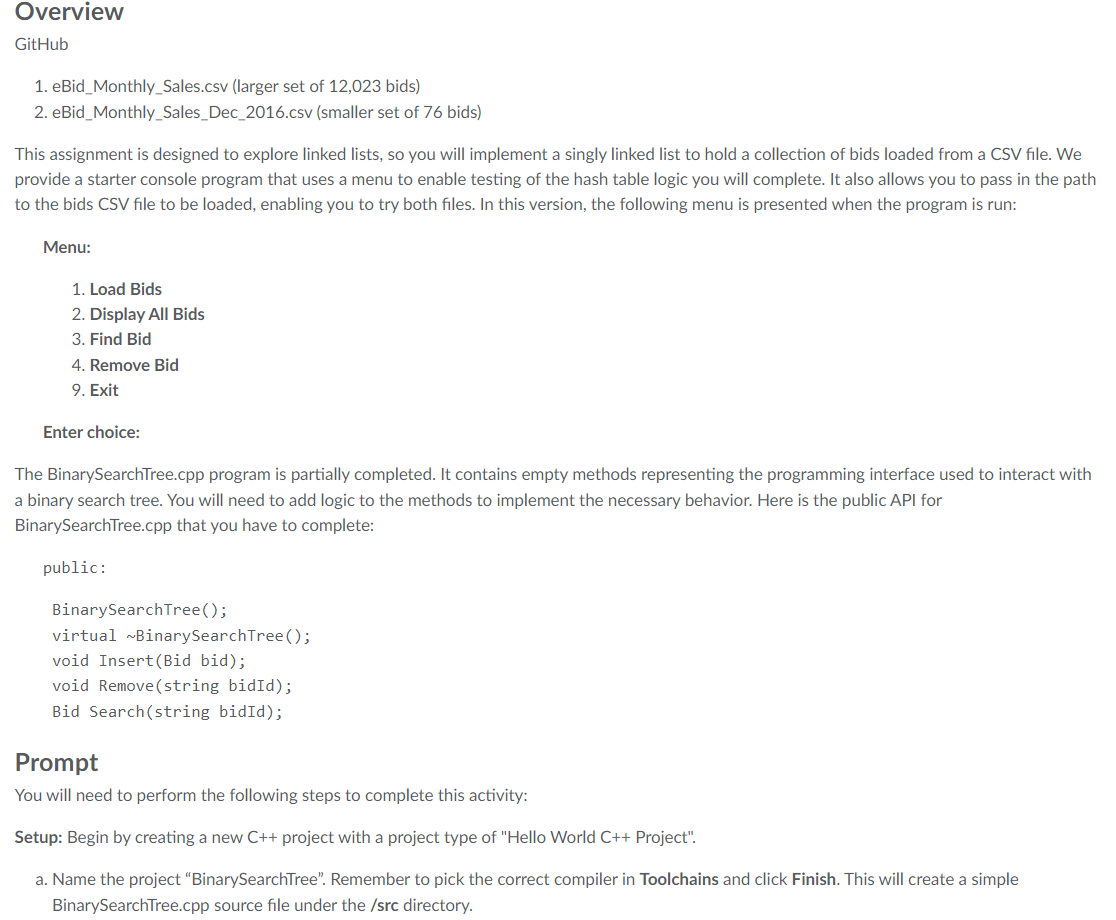 Overview
GitHub

1. eBid_Monthly_Sales.csv (larger set of 12,023 bids)
2. eBid_Monthly_Sales_Dec_2016.csv (smaller set of 76 bids)

This assignment is designed to explore linked lists, so you will implement a singly linked list to hold a collection of bids loaded from a CSV file. We provide a starter console program that uses a menu to enable testing of the hash table logic you will complete. It also allows you to pass in the path to the bids CSV file to be loaded, enabling you to try both files. In this version, the following menu is presented when the program is run:

Menu:

1. Load Bids
2. Display All Bids
3. Find Bid
4. Remove Bid
9. Exit

Enter choice:

The BinarySearchTree.cpp program is partially completed. It contains empty methods representing the programming interface used to interact with a binary search tree. You will need to add logic to the methods to implement the necessary behavior. Here is the public API for BinarySearchTree.cpp that you have to complete:

public:

BinarySearchTree();
virtual ~BinarySearchTree();
void Insert(Bid bid);
void Remove(string bidId);
Bid Search(string bidId);

Prompt
You will need to perform the following steps to complete this activity:

Setup: Begin by creating a new C++ project with a project type of "Hello World C++ Project".

a. Name the project “BinarySearchTree”. Remember to pick the correct compiler in Toolchains and click Finish. This will create a simple BinarySearchTree.cpp source file under the /src directory.